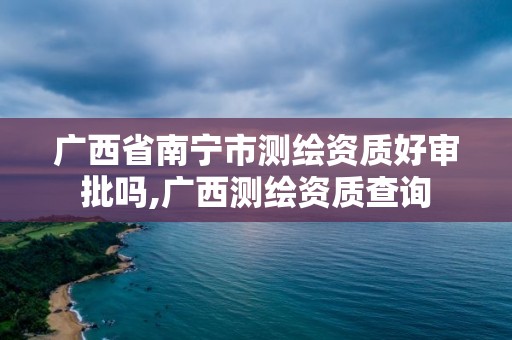 广西省南宁市测绘资质好审批吗,广西测绘资质查询